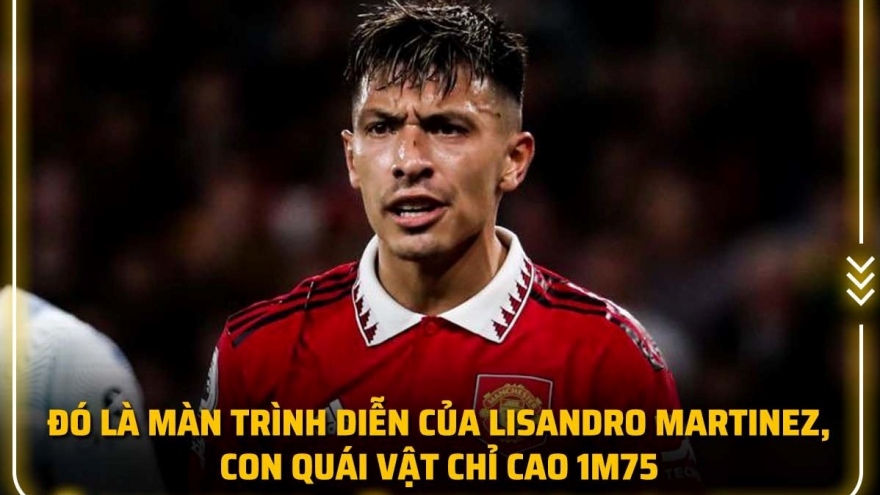 ĐÓ LÀ MÀN TRÌNH DIỄN CỦA LISANDRO MARTINEZ, CON QUÁI VẬT CHỈ CAO 1M75